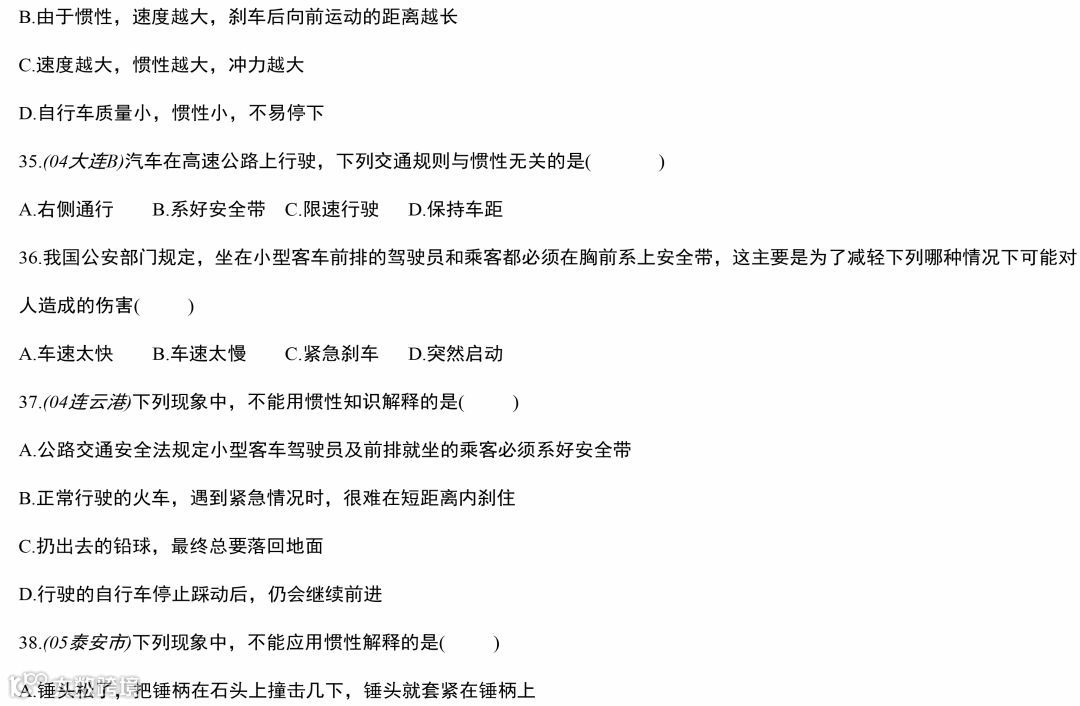 B.由于惯性，速度越大，刹车后向前运动的距离越长

C.速度越大，惯性越大，冲力越大

D.自行车质量小，惯性小，不易停下

35.(04大连B)汽车在高速公路上行驶，下列交通规则与惯性无关的是(　　　)

A.右侧通行　B.系好安全带　C.限速行驶　D.保持车距

36.我国公安部门规定，坐在小型客车前排的驾驶员和乘客都必须在胸前系上安全带，这主要是为了减轻下列哪种情况下可能对人造成的伤害(　　)

A.车速太快　B.车速太慢　C.紧急刹车　D.突然启动

37.(04连云港)下列现象中，不能用惯性知识解释的是(　　)

A.公路交通安全法规定小型客车驾驶员及前排就坐的乘客必须系好安全带

B.正常行驶的火车，遇到紧急情况时，很难在短距离内刹住

C.扔出去的铅球，最终总要落回地面

D.行驶的自行车停止踩动后，仍会继续前进

38.(05泰安市)下列现象中，不能应用惯性解释的是(　　)

A.锤头松了，把锤柄在石头上撞击几下，锤头就套紧在锤柄上